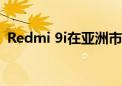 Redmi 9i在亚洲市